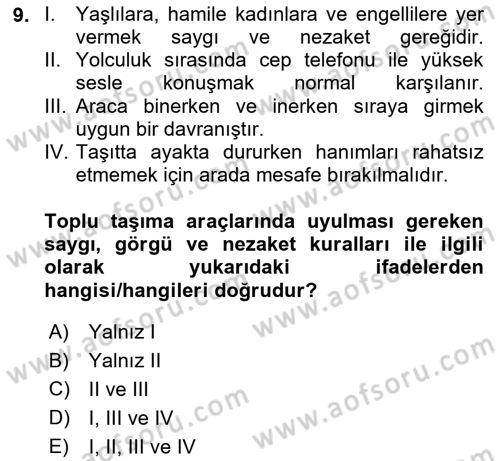 9. I. Yaşlılara, hamile kadınlara ve engellilere yer vermek saygı ve nezaket gereğidir.
II. Yolculuk sırasında cep telefonu ile yüksek sesle konuşmak normal karşılanır.
III. Araca binerken ve inerken sıraya girmek uygun bir davranıştır.
IV. Taşıtta ayakta dururken hanımları rahatsız etmemek için arada mesafe bırakılmalıdır.

Toplu taşıma araçlarında uyulması gereken saygı, görgü ve nezaket kuralları ile ilgili olarak yukarıdaki ifadelerden hangisi/hangileri doğrudur?

A) Yalnız I
B) Yalnız II
C) II ve III
D) I, III ve IV
E) I, II, III ve IV

www.aofsoru.com